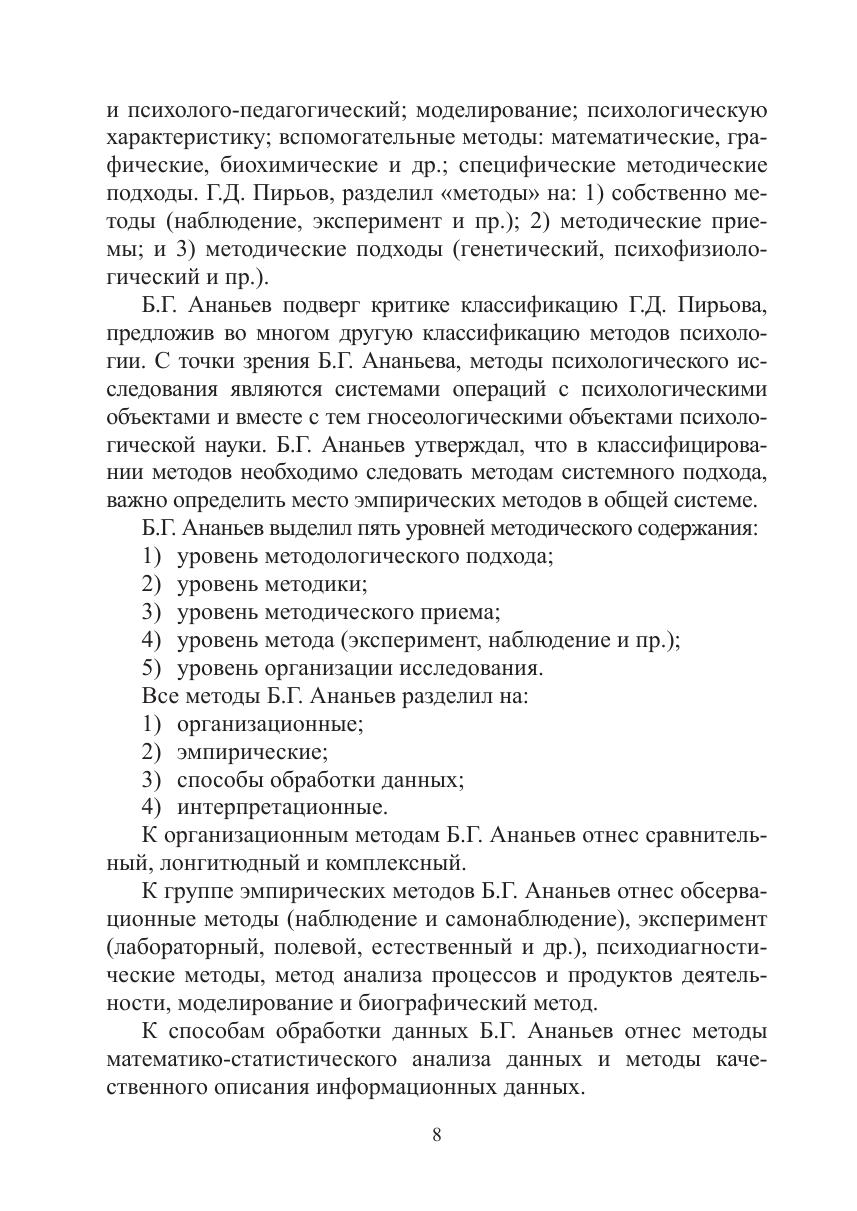 и психолого-педагогический; моделирование; психологическую характеристику; вспомогательные методы: математические, графические, биохимические и др.; специфические методические подходы. Г.Д. Пирьов, разделил «методы» на: 1) собственно методы (наблюдение, эксперимент и пр.); 2) методические приемы; и 3) методические подходы (генетический, психофизиологический и пр.).

Б.Г. Ананьев подверг критике классификацию Г.Д. Пирьова, предложив во многом другую классификацию методов психологии. С точки зрения Б.Г. Ананьева, методы психологического исследования являются системами операций с психологическими объектами и вместе с тем гносеологическими объектами психологической науки. Б.Г. Ананьев утверждал, что в классифицировании методов необходимо следовать методам системного подхода, важно определить место эмпирических методов в общей системе.

Б.Г. Ананьев выделил пять уровней методического содержания:

1) уровень методологического подхода;
2) уровень методики;
3) уровень методического приема;
4) уровень метода (эксперимент, наблюдение и пр.);
5) уровень организации исследования.

Все методы Б.Г. Ананьев разделил на:

1) организационные;
2) эмпирические;
3) способы обработки данных;
4) интерпретационные.

К организационным методам Б.Г. Ананьев отнес сравнительный, лонгитюдный и комплексный.

К группе эмпирических методов Б.Г. Ананьев отнес обсервационные методы (наблюдение и самонаблюдение), эксперимент (лабораторный, полевой, естественный и др.), психодиагностические методы, метод анализа процессов и продуктов деятельности, моделирование и биографический метод.

К способам обработки данных Б.Г. Ананьев отнес методы математико-статистического анализа данных и методы качественного описания информационных данных.

8